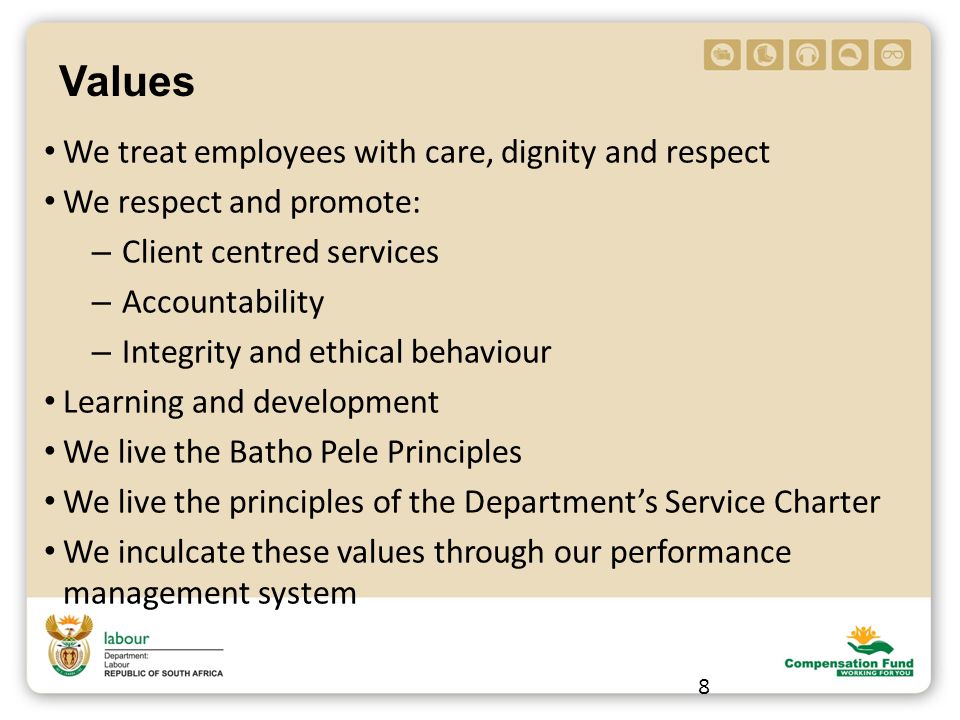 Values

• We treat employees with care, dignity and respect
• We respect and promote:
  – Client centred services
  – Accountability
  – Integrity and ethical behaviour
• Learning and development
• We live the Batho Pele Principles
• We live the principles of the Department's Service Charter
• We inculcate these values through our performance management system

labour
Department:
Labour
REPUBLIC OF SOUTH AFRICA

8

Compensation Fund
WORKING FOR YOU